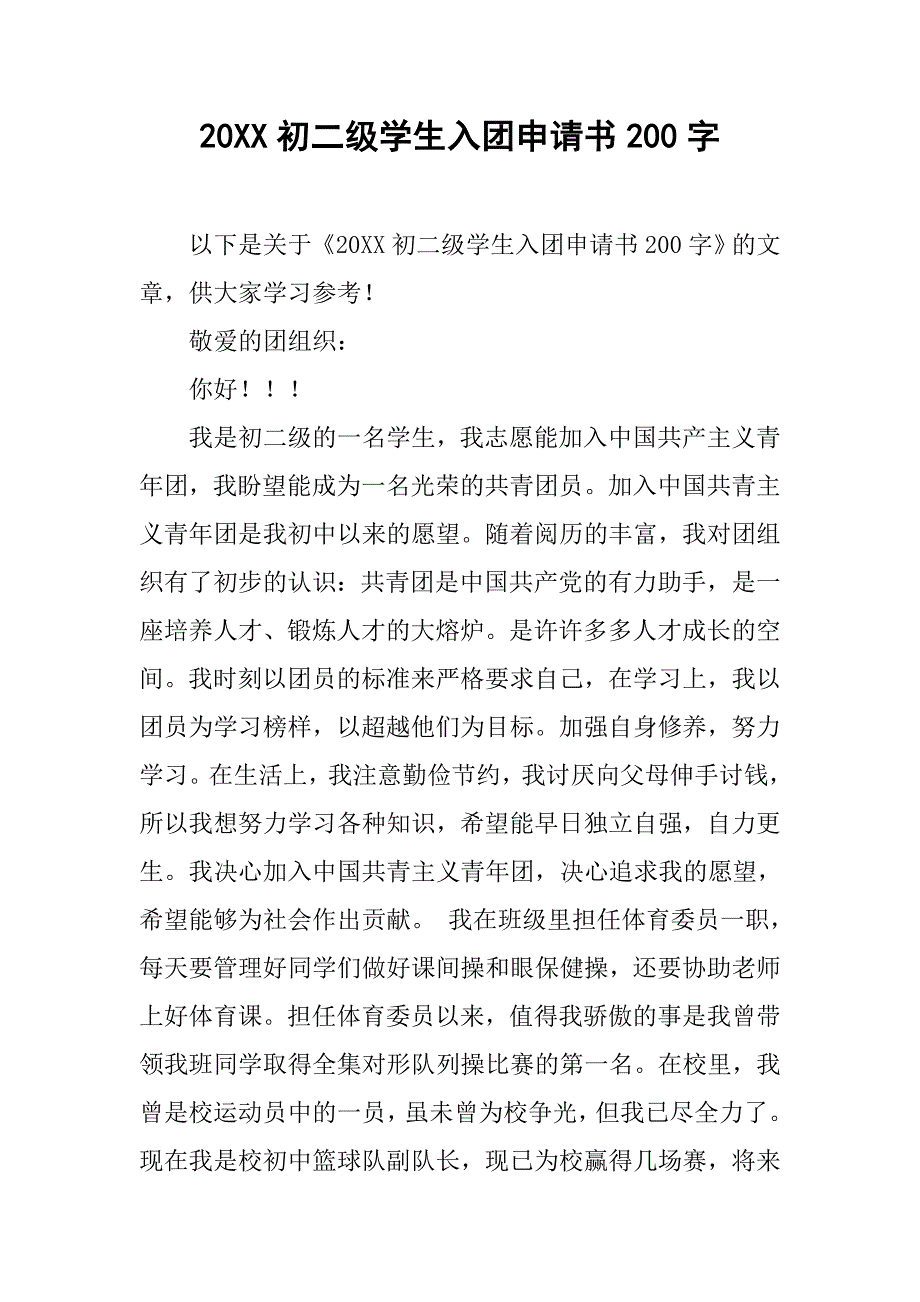 20XX 初二级学生入团申请书 200 字

以下是关于《20XX 初二级学生入团申请书 200 字》的文章，供大家学习参考！

敬爱的团组织：

你好！！！

我是初二级的一名学生，我志愿能加入中国共产主义青年团，我盼望能成为一名光荣的共青团员。加入中国共青主义青年团是我初中以来的愿望。随着阅历的丰富，我对团组织有了初步的认识：共青团是中国共产党的有力助手，是一座培养人才、锻炼人才的大熔炉。是许许多多人才成长的空间。我时刻以团员的标准来严格要求自己，在学习上，我以团员为学习榜样，以超越他们为目标。加强自身修养，努力学习。在生活上，我注意勤俭节约，我讨厌向父母伸手讨钱，所以我想努力学习各种知识，希望能早日独立自强，自力更生。我决心加入中国共青主义青年团，决心追求我的愿望，希望能够为社会作出贡献。 我在班级里担任体育委员一职，每天要管理好同学们做好课间操和眼保健操，还要协助老师上好体育课。担任体育委员以来，值得我骄傲的事是我曾带领我班同学取得全集对形队列操比赛的第一名。在校里，我曾是校运动员中的一员，虽未曾为校争光，但我已尽全力了。现在我是校初中篮球队副队长，现已为校赢得几场赛，将来